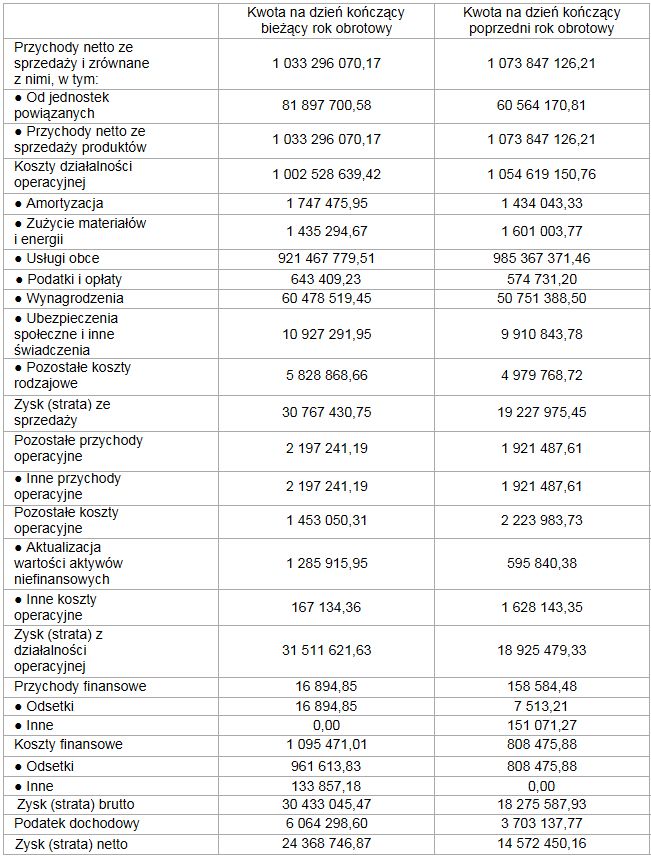 | | Kwota na dzień kończący bieżący rok obrotowy | Kwota na dzień kończący poprzedni rok obrotowy |
|---|---|---|
| Przychody netto ze sprzedaży i zrównane z nimi, w tym: | 1 033 296 070,17 | 1 073 847 126,21 |
| ● Od jednostek powiązanych | 81 897 700,58 | 60 564 170,81 |
| ● Przychody netto ze sprzedaży produktów | 1 033 296 070,17 | 1 073 847 126,21 |
| Koszty działalności operacyjnej | 1 002 528 639,42 | 1 054 619 150,76 |
| ● Amortyzacja | 1 747 475,95 | 1 434 043,33 |
| ● Zużycie materiałów i energii | 1 435 294,67 | 1 601 003,77 |
| ● Usługi obce | 921 467 779,51 | 985 367 371,46 |
| ● Podatki i opłaty | 643 409,23 | 574 731,20 |
| ● Wynagrodzenia | 60 478 519,45 | 50 751 388,50 |
| ● Ubezpieczenia społeczne i inne świadczenia | 10 927 291,95 | 9 910 843,78 |
| ● Pozostałe koszty rodzajowe | 5 828 868,66 | 4 979 768,72 |
| Zysk (strata) ze sprzedaży | 30 767 430,75 | 19 227 975,45 |
| Pozostałe przychody operacyjne | 2 197 241,19 | 1 921 487,61 |
| ● Inne przychody operacyjne | 2 197 241,19 | 1 921 487,61 |
| Pozostałe koszty operacyjne | 1 453 050,31 | 2 223 983,73 |
| ● Aktualizacja wartości aktywów niefinansowych | 1 285 915,95 | 595 840,38 |
| ● Inne koszty operacyjne | 167 134,36 | 1 628 143,35 |
| Zysk (strata) z działalności operacyjnej | 31 511 621,63 | 18 925 479,33 |
| Przychody finansowe | 16 894,85 | 158 584,48 |
| ● Odsetki | 16 894,85 | 7 513,21 |
| ● Inne | 0,00 | 151 071,27 |
| Koszty finansowe | 1 095 471,01 | 808 475,88 |
| ● Odsetki | 961 613,83 | 808 475,88 |
| ● Inne | 133 857,18 | 0,00 |
| Zysk (strata) brutto | 30 433 045,47 | 18 275 587,93 |
| Podatek dochodowy | 6 064 298,60 | 3 703 137,77 |
| Zysk (strata) netto | 24 368 746,87 | 14 572 450,16 |